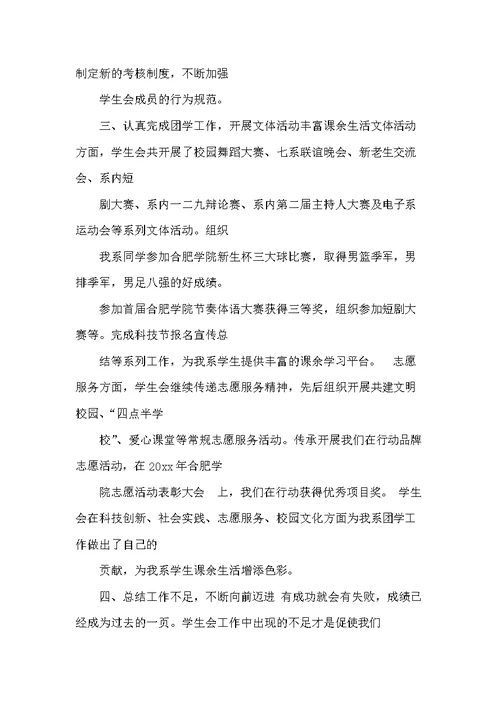 制定新的考核制度，不断加强

学生会成员的行为规范。

三、认真完成团学工作，开展文体活动丰富课余生活文体活动方面，学生会共开展了校园舞蹈大赛、七系联谊晚会、新老生交流会、系内短

剧大赛、系内一二九辩论赛、系内第二届主持人大赛及电子系运动会等系列文体活动。组织

我系同学参加合肥学院新生杯三大球比赛，取得男篮季军，男排季军，男足八强的好成绩。

参加首届合肥学院节奏体语大赛获得三等奖，组织参加短剧大赛等。完成科技节报名宣传总

结等系列工作，为我系学生提供丰富的课余学习平台。 志愿服务方面，学生会继续传递志愿服务精神，先后组织开展共建文明校园、“四点半学

校”、爱心课堂等常规志愿服务活动。传承开展我们在行动品牌志愿活动，在 20xx 年合肥学

院志愿活动表彰大会 上，我们在行动获得优秀项目奖。 学生会在科技创新、社会实践、志愿服务、校园文化方面为我系团学工作做出了自己的

贡献，为我系学生课余生活增添色彩。

四、总结工作不足，不断向前迈进 有成功就会有失败，成绩已经成为过去的一页。学生会工作中出现的不足才是促使我们